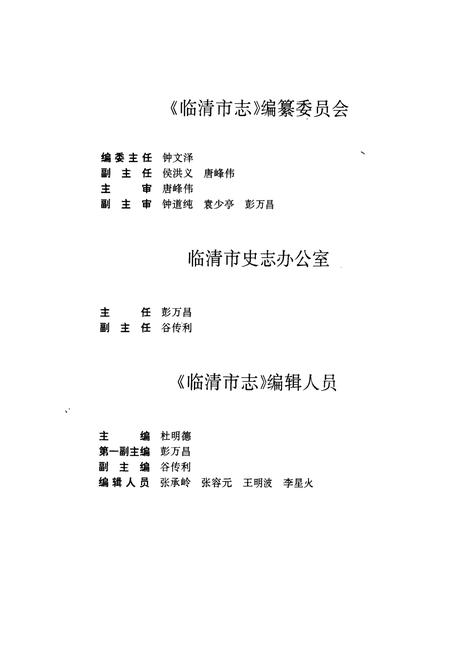 《临清市志》编纂委员会

编委主任 钟文泽
副主任 侯洪义 唐峰伟
主审 唐峰伟
副主审 钟道纯 袁少亭 彭万昌

临清市史志办公室

主任 彭万昌
副主任 谷传利

《临清市志》编辑人员

主编 杜明德
第一副主编 彭万昌
副主编 谷传利
编辑人员 张承岭 张容元 王明波 李星火